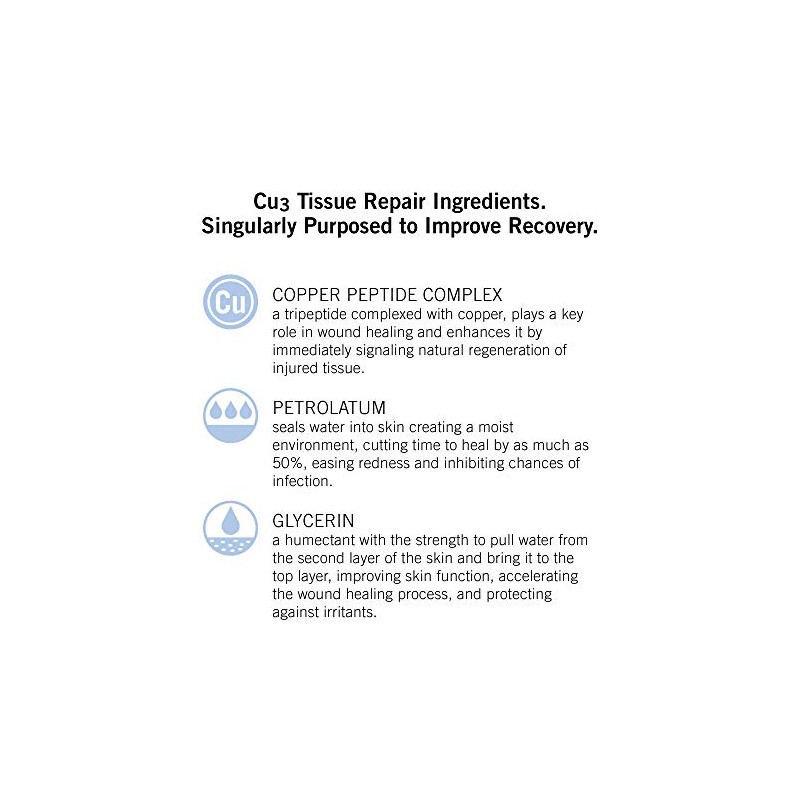 Cu3 Tissue Repair Ingredients.
Singularly Purposed to Improve Recovery.

Cu

COPPER PEPTIDE COMPLEX
a tripeptide complexed with copper, plays a key role in wound healing and enhances it by immediately signaling natural regeneration of injured tissue.

PETROLATUM
seals water into skin creating a moist environment, cutting time to heal by as much as 50%, easing redness and inhibiting chances of infection.

GLYCERIN
a humectant with the strength to pull water from the second layer of the skin and bring it to the top layer, improving skin function, accelerating the wound healing process, and protecting against irritants.